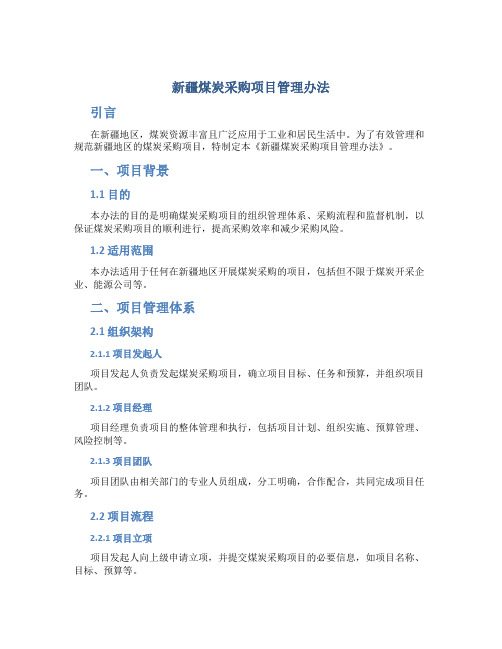 新疆煤炭采购项目管理办法

引言

在新疆地区，煤炭资源丰富且广泛应用于工业和居民生活中。为了有效管理和规范新疆地区的煤炭采购项目，特制定本《新疆煤炭采购项目管理办法》。

一、项目背景

1.1 目的

本办法的目的是明确煤炭采购项目的组织管理体系、采购流程和监督机制，以保证煤炭采购项目的顺利进行，提高采购效率和减少采购风险。

1.2 适用范围

本办法适用于任何在新疆地区开展煤炭采购的项目，包括但不限于煤炭开采企业、能源公司等。

二、项目管理体系

2.1 组织架构

2.1.1 项目发起人

项目发起人负责发起煤炭采购项目，确立项目目标、任务和预算，并组织项目团队。

2.1.2 项目经理

项目经理负责项目的整体管理和执行，包括项目计划、组织实施、预算管理、风险控制等。

2.1.3 项目团队

项目团队由相关部门的专业人员组成，分工明确，合作配合，共同完成项目任务。

2.2 项目流程

2.2.1 项目立项

项目发起人向上级申请立项，并提交煤炭采购项目的必要信息，如项目名称、目标、预算等。